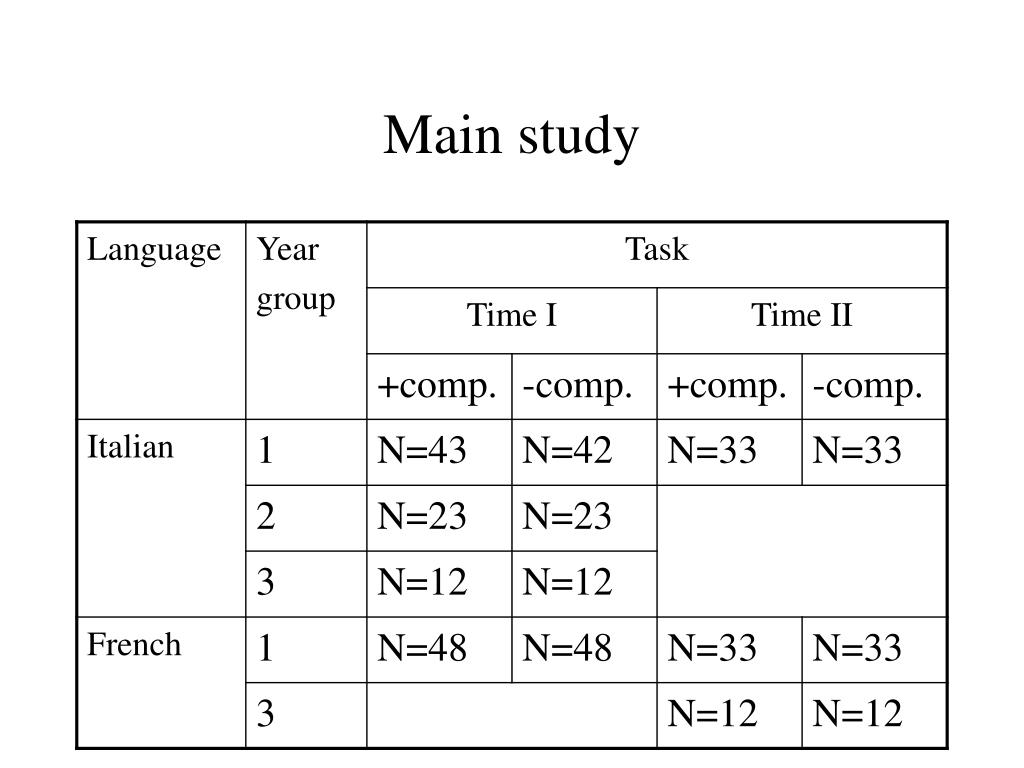 Main study

| Language | Year group | Task | | | |
|---|---|---|---|---|---|
| | | Time I | | Time II | |
| | | +comp. | -comp. | +comp. | -comp. |
| Italian | 1 | N=43 | N=42 | N=33 | N=33 |
| | 2 | N=23 | N=23 | | |
| | 3 | N=12 | N=12 | | |
| French | 1 | N=48 | N=48 | N=33 | N=33 |
| | 3 | | | N=12 | N=12 |